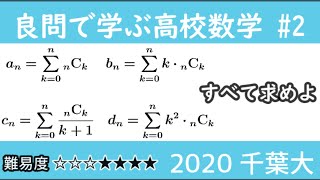 良問で学ぶ高校数学 #2

$a_n = \sum_{k=0}^{n} {}_n\mathrm{C}_k$ $b_n = \sum_{k=0}^{n} k \cdot {}_n\mathrm{C}_k$

すべて求めよ

$c_n = \sum_{k=0}^{n} \frac{{}_n\mathrm{C}_k}{k+1}$ $d_n = \sum_{k=0}^{n} k^2 \cdot {}_n\mathrm{C}_k$

難易度 ☆☆☆★★★★

2020 千葉大